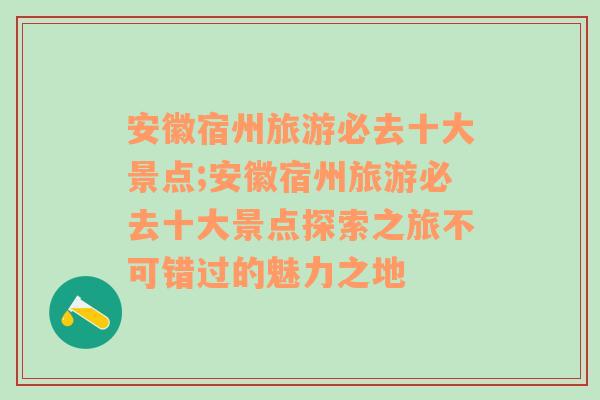 安徽宿州旅游必去十大景点;安徽宿州旅游必去十大景点探索之旅不可错过的魅力之地